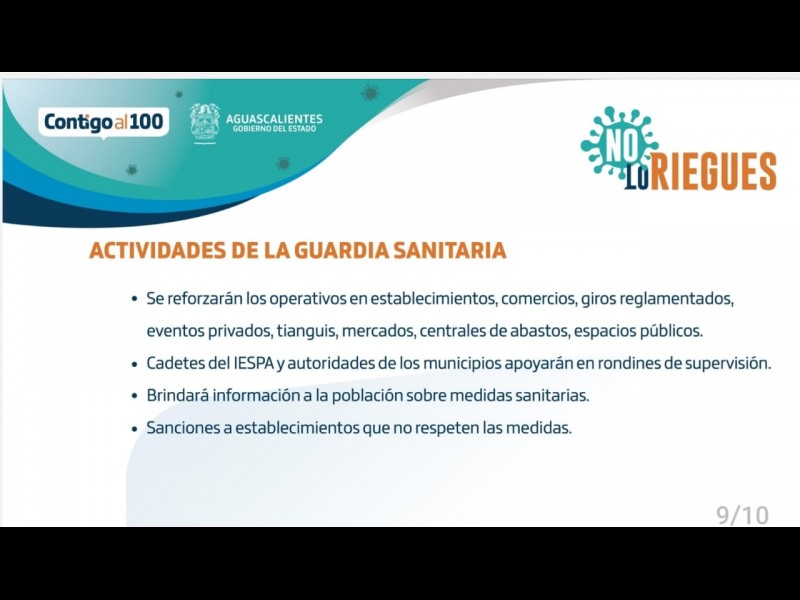 Contigo al 100

AGUASCALIENTES
GOBIERNO DEL ESTADO

NO LO RIEGUES

ACTIVIDADES DE LA GUARDIA SANITARIA

• Se reforzarán los operativos en establecimientos, comercios, giros reglamentados, eventos privados, tianguis, mercados, centrales de abastos, espacios públicos.
• Cadetes del IESPA y autoridades de los municipios apoyarán en rondines de supervisión.
• Brindará información a la población sobre medidas sanitarias.
• Sanciones a establecimientos que no respeten las medidas.

9/10